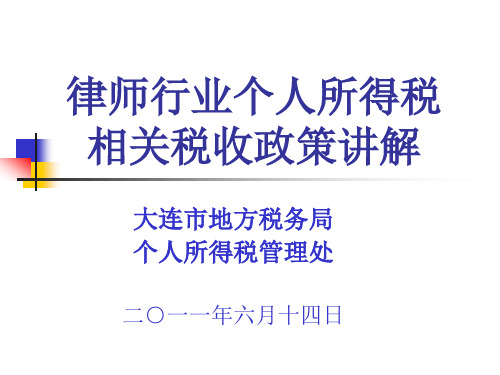 律师行业个人所得税相关税收政策讲解

大连市地方税务局
个人所得税管理处

二〇一一年六月十四日